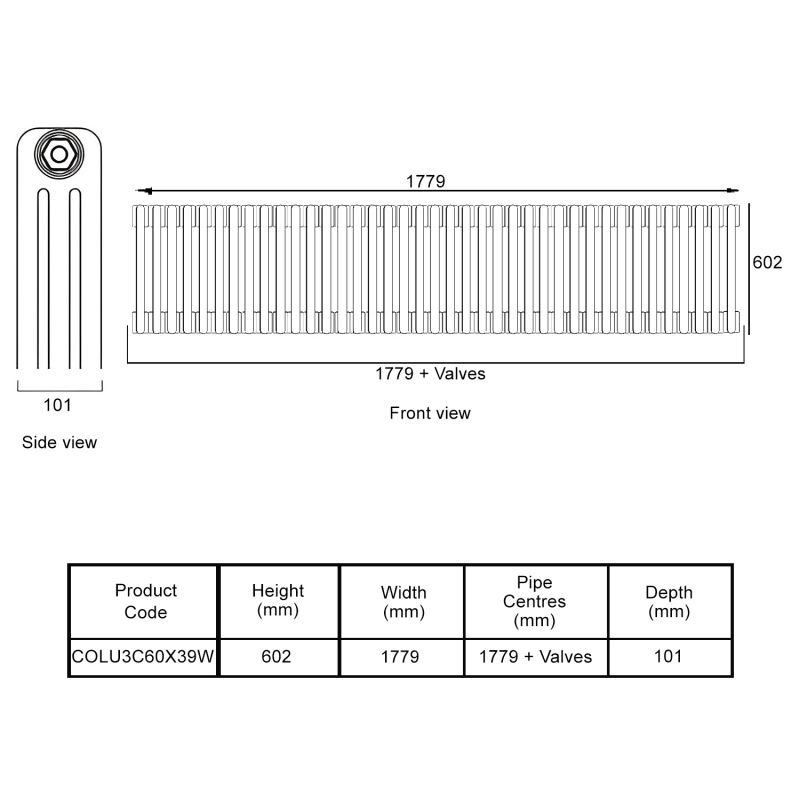 101

Side view

1779

602

1779 + Valves

Front view

| Product Code | Height (mm) | Width (mm) | Pipe Centres (mm) | Depth (mm) |
|---|---|---|---|---|
| COLU3C60X39W | 602 | 1779 | 1779 + Valves | 101 |